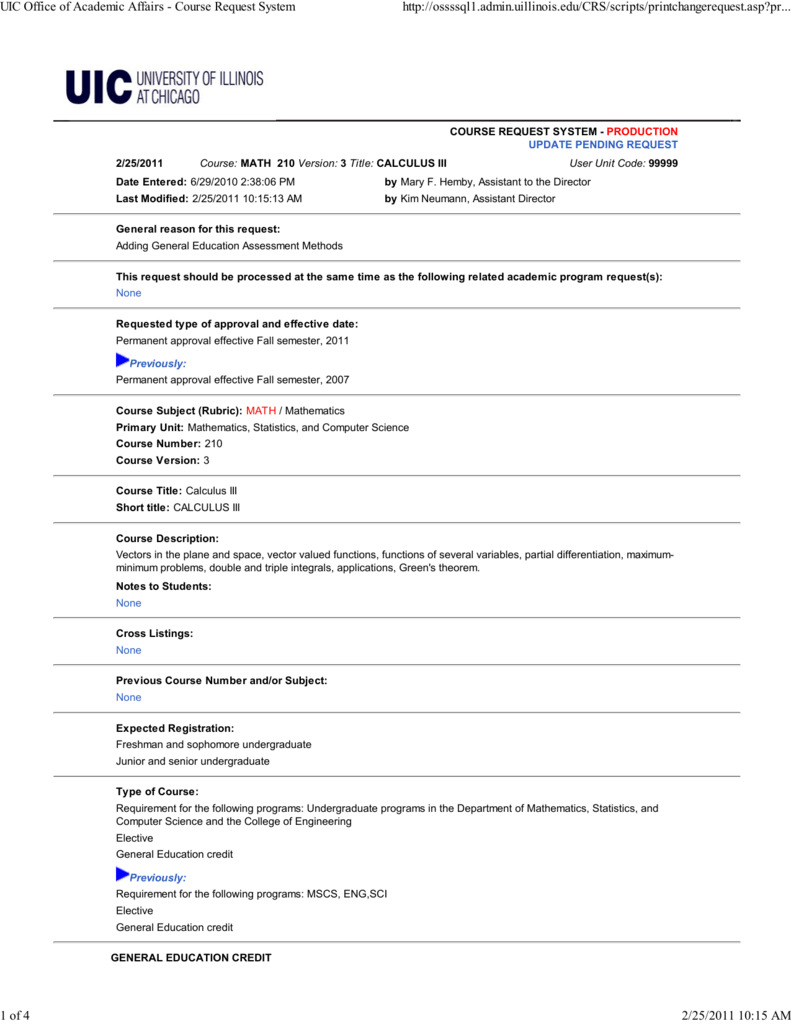 UIC Office of Academic Affairs - Course Request System

http://ossssql1.admin.uillinois.edu/CRS/scripts/printchangerequest.asp?pr...

UIC UNIVERSITY OF ILLINOIS AT CHICAGO

COURSE REQUEST SYSTEM - PRODUCTION
UPDATE PENDING REQUEST

2/25/2011 Course: MATH 210 Version: 3 Title: CALCULUS III User Unit Code: 99999

Date Entered: 6/29/2010 2:38:06 PM by Mary F. Hemby, Assistant to the Director
Last Modified: 2/25/2011 10:15:13 AM by Kim Neumann, Assistant Director

General reason for this request:
Adding General Education Assessment Methods

This request should be processed at the same time as the following related academic program request(s):
None

Requested type of approval and effective date:
Permanent approval effective Fall semester, 2011

Previously:
Permanent approval effective Fall semester, 2007

Course Subject (Rubric): MATH / Mathematics
Primary Unit: Mathematics, Statistics, and Computer Science
Course Number: 210
Course Version: 3

Course Title: Calculus III
Short title: CALCULUS III

Course Description:
Vectors in the plane and space, vector valued functions, functions of several variables, partial differentiation, maximum-minimum problems, double and triple integrals, applications, Green's theorem.

Notes to Students:
None

Cross Listings:
None

Previous Course Number and/or Subject:
None

Expected Registration:
Freshman and sophomore undergraduate
Junior and senior undergraduate

Type of Course:
Requirement for the following programs: Undergraduate programs in the Department of Mathematics, Statistics, and Computer Science and the College of Engineering
Elective
General Education credit

Previously:
Requirement for the following programs: MSCS, ENG,SCI
Elective
General Education credit

GENERAL EDUCATION CREDIT

1 of 4

2/25/2011 10:15 AM